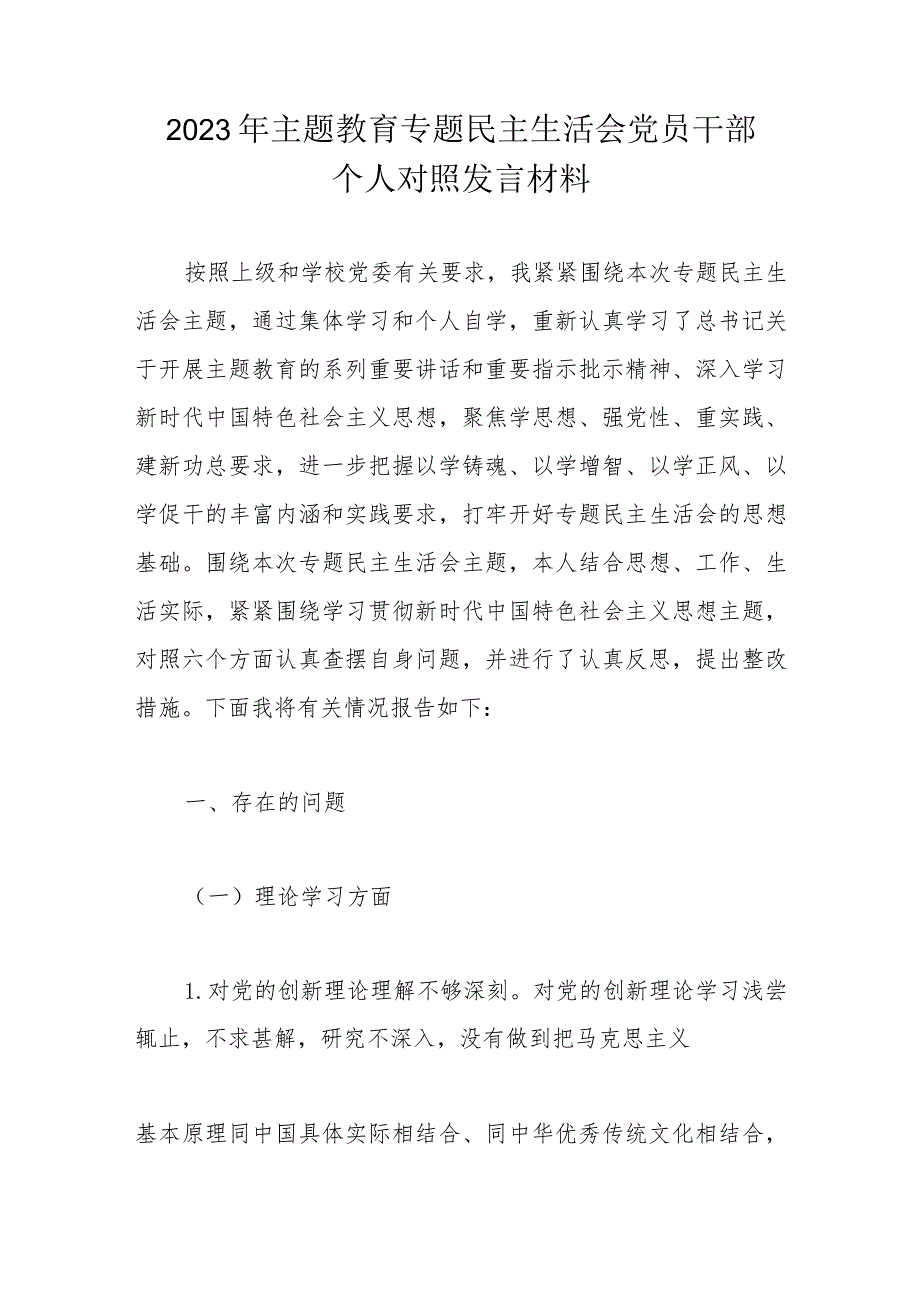 2023年主题教育专题民主生活会党员干部个人对照发言材料

按照上级和学校党委有关要求，我紧紧围绕本次专题民主生活会主题，通过集体学习和个人自学，重新认真学习了总书记关于开展主题教育的系列重要讲话和重要指示批示精神、深入学习新时代中国特色社会主义思想，聚焦学思想、强党性、重实践、建新功总要求，进一步把握以学铸魂、以学增智、以学正风、以学促干的丰富内涵和实践要求，打牢开好专题民主生活会的思想基础。围绕本次专题民主生活会主题，本人结合思想、工作、生活实际，紧紧围绕学习贯彻新时代中国特色社会主义思想主题，对照六个方面认真查摆自身问题，并进行了认真反思，提出整改措施。下面我将有关情况报告如下：

一、存在的问题

（一）理论学习方面

1.对党的创新理论理解不够深刻。对党的创新理论学习浅尝辄止，不求甚解，研究不深入，没有做到把马克思主义

基本原理同中国具体实际相结合、同中华优秀传统文化相结合，